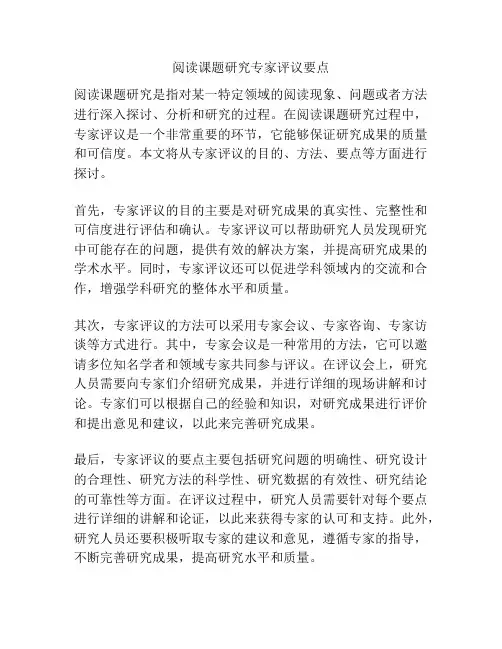 阅读课题研究专家评议要点

阅读课题研究是指对某一特定领域的阅读现象、问题或者方法进行深入探讨、分析和研究的过程。在阅读课题研究过程中，专家评议是一个非常重要的环节，它能够保证研究成果的质量和可信度。本文将从专家评议的目的、方法、要点等方面进行探讨。

首先，专家评议的目的主要是对研究成果的真实性、完整性和可信度进行评估和确认。专家评议可以帮助研究人员发现研究中可能存在的问题，提供有效的解决方案，并提高研究成果的学术水平。同时，专家评议还可以促进学科领域内的交流和合作，增强学科研究的整体水平和质量。

其次，专家评议的方法可以采用专家会议、专家咨询、专家访谈等方式进行。其中，专家会议是一种常用的方法，它可以邀请多位知名学者和领域专家共同参与评议。在评议会上，研究人员需要向专家们介绍研究成果，并进行详细的现场讲解和讨论。专家们可以根据自己的经验和知识，对研究成果进行评价和提出意见和建议，以此来完善研究成果。

最后，专家评议的要点主要包括研究问题的明确性、研究设计的合理性、研究方法的科学性、研究数据的有效性、研究结论的可靠性等方面。在评议过程中，研究人员需要针对每个要点进行详细的讲解和论证，以此来获得专家的认可和支持。此外，研究人员还要积极听取专家的建议和意见，遵循专家的指导，不断完善研究成果，提高研究水平和质量。